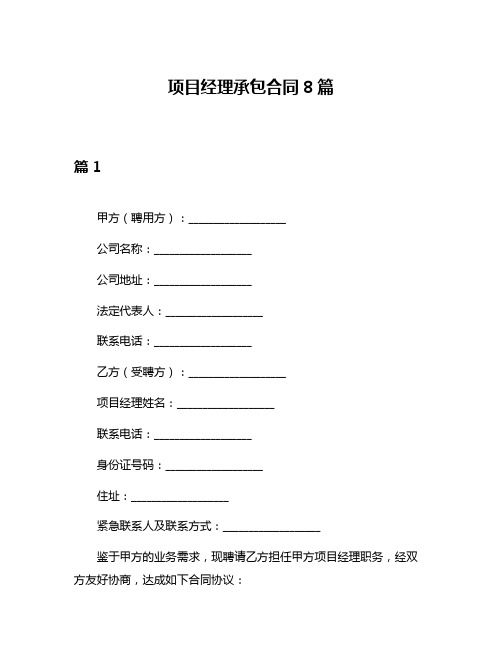 项目经理承包合同 8 篇

篇 1

甲方（聘用方）：__________________

公司名称：__________________

公司地址：__________________

法定代表人：__________________

联系电话：__________________

乙方（受聘方）：__________________

项目经理姓名：__________________

联系电话：__________________

身份证号码：__________________

住址：__________________

紧急联系人及联系方式：__________________

鉴于甲方的业务需求，现聘请乙方担任甲方项目经理职务，经双方友好协商，达成如下合同协议：